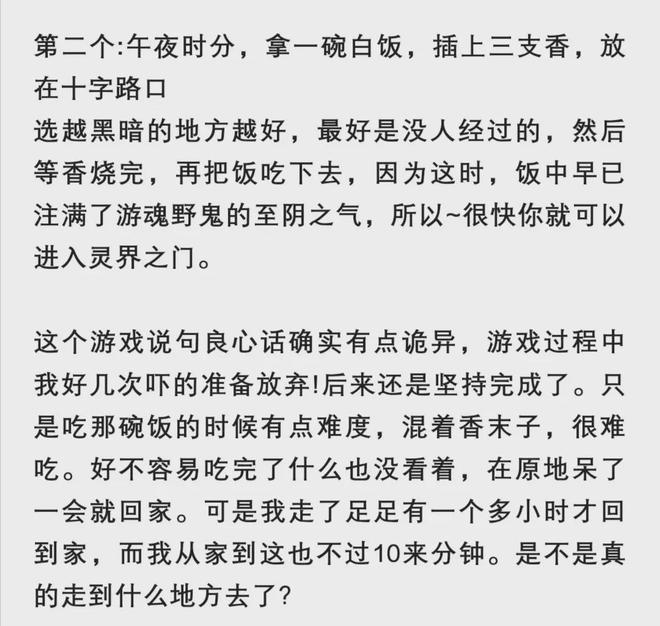 第二个:午夜时分，拿一碗白饭，插上三支香，放在十字路口
选越黑暗的地方越好，最好是没人经过的，然后等香烧完，再把饭吃下去，因为这时，饭中早已注满了游魂野鬼的至阴之气，所以~很快你就可以进入灵界之门。

这个游戏说句良心话确实有点诡异，游戏过程中我好几次吓的准备放弃!后来还是坚持完成了。只是吃那碗饭的时候有点难度，混着香末子，很难吃。好不容易吃完了什么也没看着，在原地呆了一会就回家。可是我走了足足有一个多小时才回到家，而我从家到这也不过10来分钟。是不是真的走到什么地方去了?